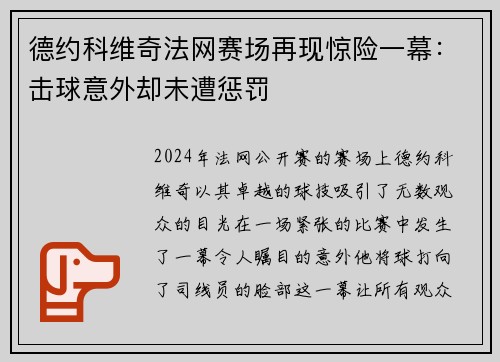 德约科维奇法网赛场再现惊险一幕：击球意外却未遭惩罚

2024年法网公开赛的赛场上德约科维奇以其卓越的球技吸引了无数观众的目光在一场紧张的比赛中发生了一幕令人瞩目的意外他将球打向了司线员的脸部这一幕让所有观众